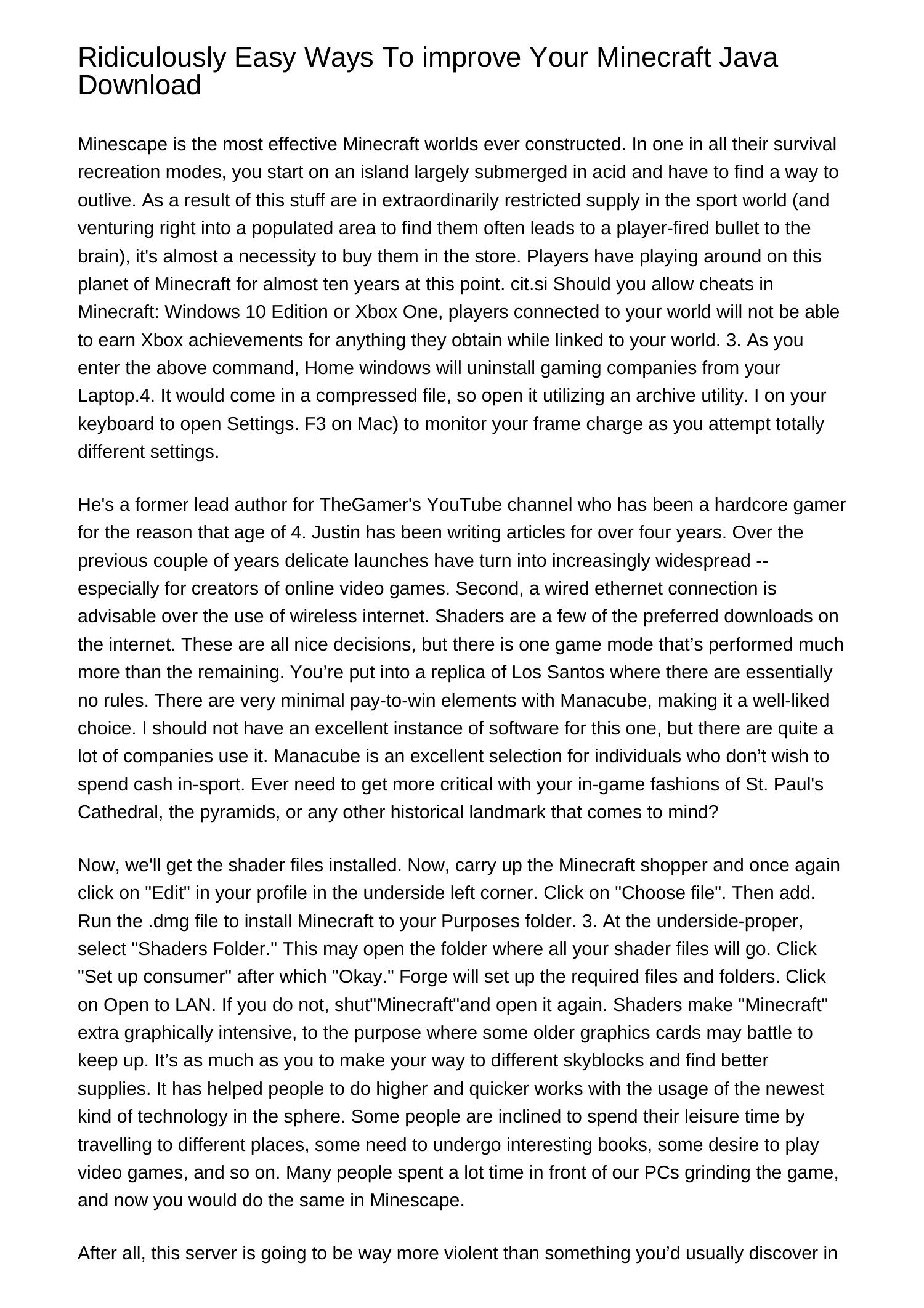 Ridiculously Easy Ways To improve Your Minecraft Java Download

Minescape is the most effective Minecraft worlds ever constructed. In one in all their survival recreation modes, you start on an island largely submerged in acid and have to find a way to outlive. As a result of this stuff are in extraordinarily restricted supply in the sport world (and venturing right into a populated area to find them often leads to a player-fired bullet to the brain), it's almost a necessity to buy them in the store. Players have playing around on this planet of Minecraft for almost ten years at this point. cit.si Should you allow cheats in Minecraft: Windows 10 Edition or Xbox One, players connected to your world will not be able to earn Xbox achievements for anything they obtain while linked to your world. 3. As you enter the above command, Home windows will uninstall gaming companies from your Laptop.4. It would come in a compressed file, so open it utilizing an archive utility. I on your keyboard to open Settings. F3 on Mac) to monitor your frame charge as you attempt totally different settings.

He's a former lead author for TheGamer's YouTube channel who has been a hardcore gamer for the reason that age of 4. Justin has been writing articles for over four years. Over the previous couple of years delicate launches have turn into increasingly widespread -- especially for creators of online video games. Second, a wired ethernet connection is advisable over the use of wireless internet. Shaders are a few of the preferred downloads on the internet. These are all nice decisions, but there is one game mode that’s performed much more than the remaining. You’re put into a replica of Los Santos where there are essentially no rules. There are very minimal pay-to-win elements with Manacube, making it a well-liked choice. I should not have an excellent instance of software for this one, but there are quite a lot of companies use it. Manacube is an excellent selection for individuals who don’t wish to spend cash in-sport. Ever need to get more critical with your in-game fashions of St. Paul's Cathedral, the pyramids, or any other historical landmark that comes to mind?

Now, we'll get the shader files installed. Now, carry up the Minecraft shopper and once again click on "Edit" in your profile in the underside left corner. Click on "Choose file". Then add. Run the .dmg file to install Minecraft to your Purposes folder. 3. At the underside-proper, select "Shaders Folder." This may open the folder where all your shader files will go. Click "Set up consumer" after which "Okay." Forge will set up the required files and folders. Click on Open to LAN. If you do not, shut"Minecraft"and open it again. Shaders make "Minecraft" extra graphically intensive, to the purpose where some older graphics cards may battle to keep up. It’s as much as you to make your way to different skyblocks and find better supplies. It has helped people to do higher and quicker works with the usage of the newest kind of technology in the sphere. Some people are inclined to spend their leisure time by travelling to different places, some need to undergo interesting books, some desire to play video games, and so on. Many people spent a lot time in front of our PCs grinding the game, and now you would do the same in Minescape.

After all, this server is going to be way more violent than something you’d usually discover in